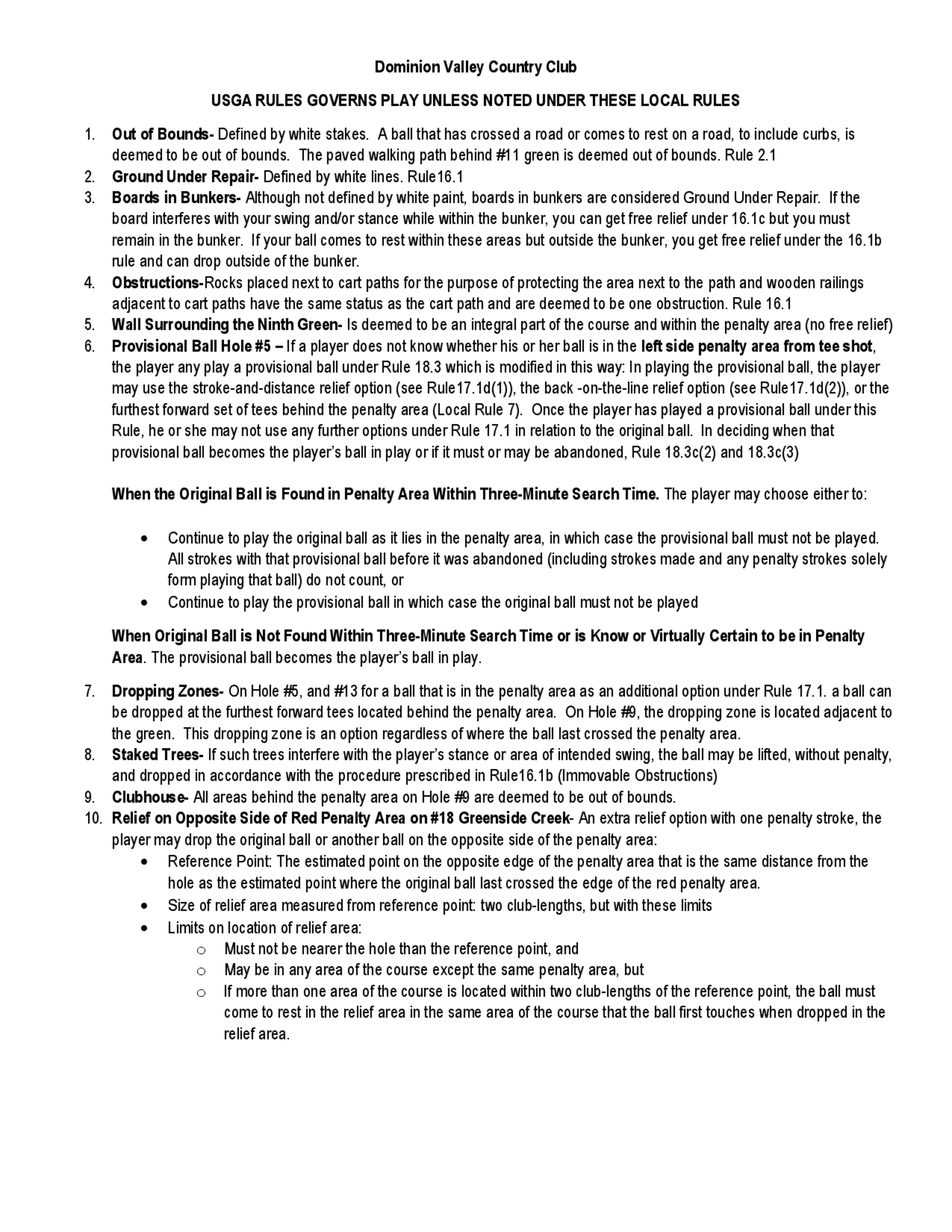 Dominion Valley Country Club

USGA RULES GOVERNS PLAY UNLESS NOTED UNDER THESE LOCAL RULES

1. Out of Bounds- Defined by white stakes. A ball that has crossed a road or comes to rest on a road, to include curbs, is deemed to be out of bounds. The paved walking path behind #11 green is deemed out of bounds. Rule 2.1
2. Ground Under Repair- Defined by white lines. Rule16.1
3. Boards in Bunkers- Although not defined by white paint, boards in bunkers are considered Ground Under Repair. If the board interferes with your swing and/or stance while within the bunker, you can get free relief under 16.1c but you must remain in the bunker. If your ball comes to rest within these areas but outside the bunker, you get free relief under the 16.1b rule and can drop outside of the bunker.
4. Obstructions-Rocks placed next to cart paths for the purpose of protecting the area next to the path and wooden railings adjacent to cart paths have the same status as the cart path and are deemed to be one obstruction. Rule 16.1
5. Wall Surrounding the Ninth Green- Is deemed to be an integral part of the course and within the penalty area (no free relief)
6. Provisional Ball Hole #5 – If a player does not know whether his or her ball is in the left side penalty area from tee shot, the player any play a provisional ball under Rule 18.3 which is modified in this way: In playing the provisional ball, the player may use the stroke-and-distance relief option (see Rule17.1d(1)), the back -on-the-line relief option (see Rule17.1d(2)), or the furthest forward set of tees behind the penalty area (Local Rule 7). Once the player has played a provisional ball under this Rule, he or she may not use any further options under Rule 17.1 in relation to the original ball. In deciding when that provisional ball becomes the player's ball in play or if it must or may be abandoned, Rule 18.3c(2) and 18.3c(3)

When the Original Ball is Found in Penalty Area Within Three-Minute Search Time. The player may choose either to:

• Continue to play the original ball as it lies in the penalty area, in which case the provisional ball must not be played. All strokes with that provisional ball before it was abandoned (including strokes made and any penalty strokes solely form playing that ball) do not count, or
• Continue to play the provisional ball in which case the original ball must not be played

When Original Ball is Not Found Within Three-Minute Search Time or is Know or Virtually Certain to be in Penalty Area. The provisional ball becomes the player's ball in play.

7. Dropping Zones- On Hole #5, and #13 for a ball that is in the penalty area as an additional option under Rule 17.1. a ball can be dropped at the furthest forward tees located behind the penalty area. On Hole #9, the dropping zone is located adjacent to the green. This dropping zone is an option regardless of where the ball last crossed the penalty area.
8. Staked Trees- If such trees interfere with the player's stance or area of intended swing, the ball may be lifted, without penalty, and dropped in accordance with the procedure prescribed in Rule16.1b (Immovable Obstructions)
9. Clubhouse- All areas behind the penalty area on Hole #9 are deemed to be out of bounds.
10. Relief on Opposite Side of Red Penalty Area on #18 Greenside Creek- An extra relief option with one penalty stroke, the player may drop the original ball or another ball on the opposite side of the penalty area:
• Reference Point: The estimated point on the opposite edge of the penalty area that is the same distance from the hole as the estimated point where the original ball last crossed the edge of the red penalty area.
• Size of relief area measured from reference point: two club-lengths, but with these limits
• Limits on location of relief area:
o Must not be nearer the hole than the reference point, and
o May be in any area of the course except the same penalty area, but
o If more than one area of the course is located within two club-lengths of the reference point, the ball must come to rest in the relief area in the same area of the course that the ball first touches when dropped in the relief area.